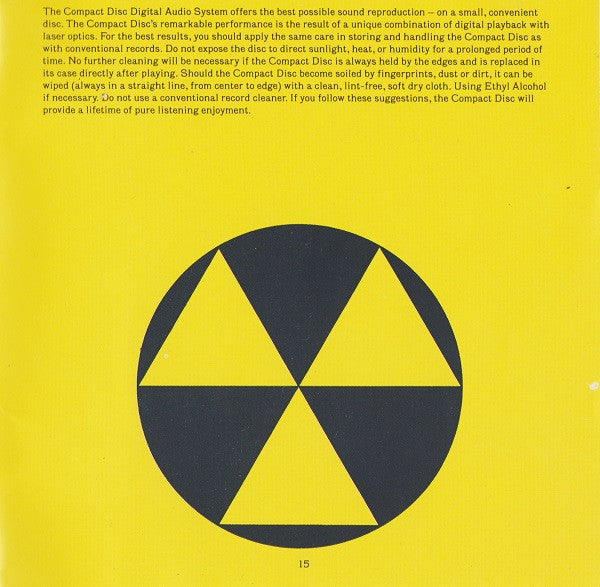 The Compact Disc Digital Audio System offers the best possible sound reproduction – on a small, convenient disc. The Compact Disc's remarkable performance is the result of a unique combination of digital playback with laser optics. For the best results, you should apply the same care in storing and handling the Compact Disc as with conventional records. Do not expose the disc to direct sunlight, heat, or humidity for a prolonged period of time. No further cleaning will be necessary if the Compact Disc is always held by the edges and is replaced in its case directly after playing. Should the Compact Disc become soiled by fingerprints, dust or dirt, it can be wiped (always in a straight line, from center to edge) with a clean, lint-free, soft dry cloth. Using Ethyl Alcohol if necessary. Do not use a conventional record cleaner. If you follow these suggestions, the Compact Disc will provide a lifetime of pure listening enjoyment.

15